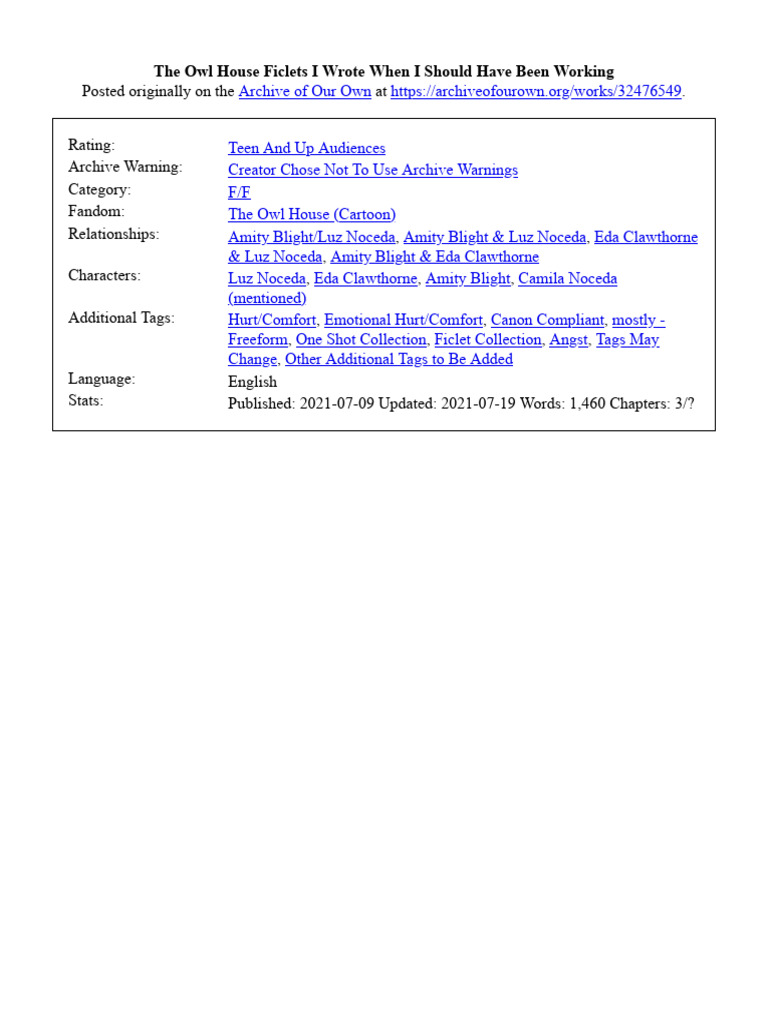 The Owl House Ficlets I Wrote When I Should Have Been Working
Posted originally on the Archive of Our Own at https://archiveofourown.org/works/32476549.

| | |
|---|---|
| Rating: | Teen And Up Audiences |
| Archive Warning: | Creator Chose Not To Use Archive Warnings |
| Category: | F/F |
| Fandom: | The Owl House (Cartoon) |
| Relationships: | Amity Blight/Luz Noceda, Amity Blight & Luz Noceda, Eda Clawthorne & Luz Noceda, Amity Blight & Eda Clawthorne |
| Characters: | Luz Noceda, Eda Clawthorne, Amity Blight, Camila Noceda (mentioned) |
| Additional Tags: | Hurt/Comfort, Emotional Hurt/Comfort, Canon Compliant, mostly - Freeform, One Shot Collection, Ficlet Collection, Angst, Tags May Change, Other Additional Tags to Be Added |
| Language: | English |
| Stats: | Published: 2021-07-09 Updated: 2021-07-19 Words: 1,460 Chapters: 3/? |